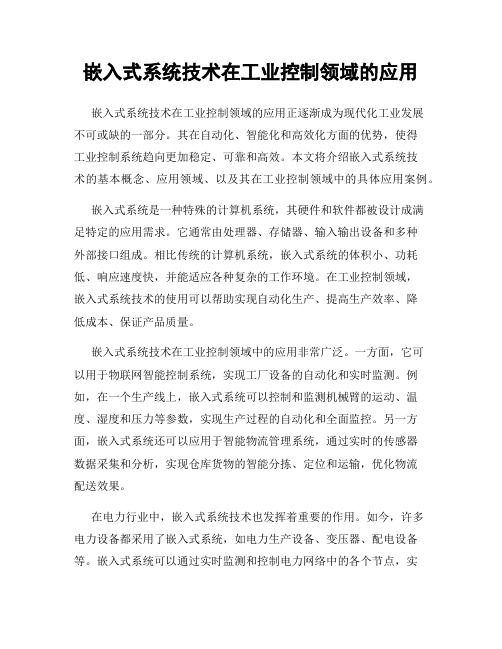 嵌入式系统技术在工业控制领域的应用

嵌入式系统技术在工业控制领域的应用正逐渐成为现代化工业发展不可或缺的一部分。其在自动化、智能化和高效化方面的优势，使得工业控制系统趋向更加稳定、可靠和高效。本文将介绍嵌入式系统技术的基本概念、应用领域、以及其在工业控制领域中的具体应用案例。

嵌入式系统是一种特殊的计算机系统，其硬件和软件都被设计成满足特定的应用需求。它通常由处理器、存储器、输入输出设备和多种外部接口组成。相比传统的计算机系统，嵌入式系统的体积小、功耗低、响应速度快，并能适应各种复杂的工作环境。在工业控制领域，嵌入式系统技术的使用可以帮助实现自动化生产、提高生产效率、降低成本、保证产品质量。

嵌入式系统技术在工业控制领域中的应用非常广泛。一方面，它可以用于物联网智能控制系统，实现工厂设备的自动化和实时监测。例如，在一个生产线上，嵌入式系统可以控制和监测机械臂的运动、温度、湿度和压力等参数，实现生产过程的自动化和全面监控。另一方面，嵌入式系统还可以应用于智能物流管理系统，通过实时的传感器数据采集和分析，实现仓库货物的智能分拣、定位和运输，优化物流配送效果。

在电力行业中，嵌入式系统技术也发挥着重要的作用。如今，许多电力设备都采用了嵌入式系统，如电力生产设备、变压器、配电设备等。嵌入式系统可以通过实时监测和控制电力网络中的各个节点，实